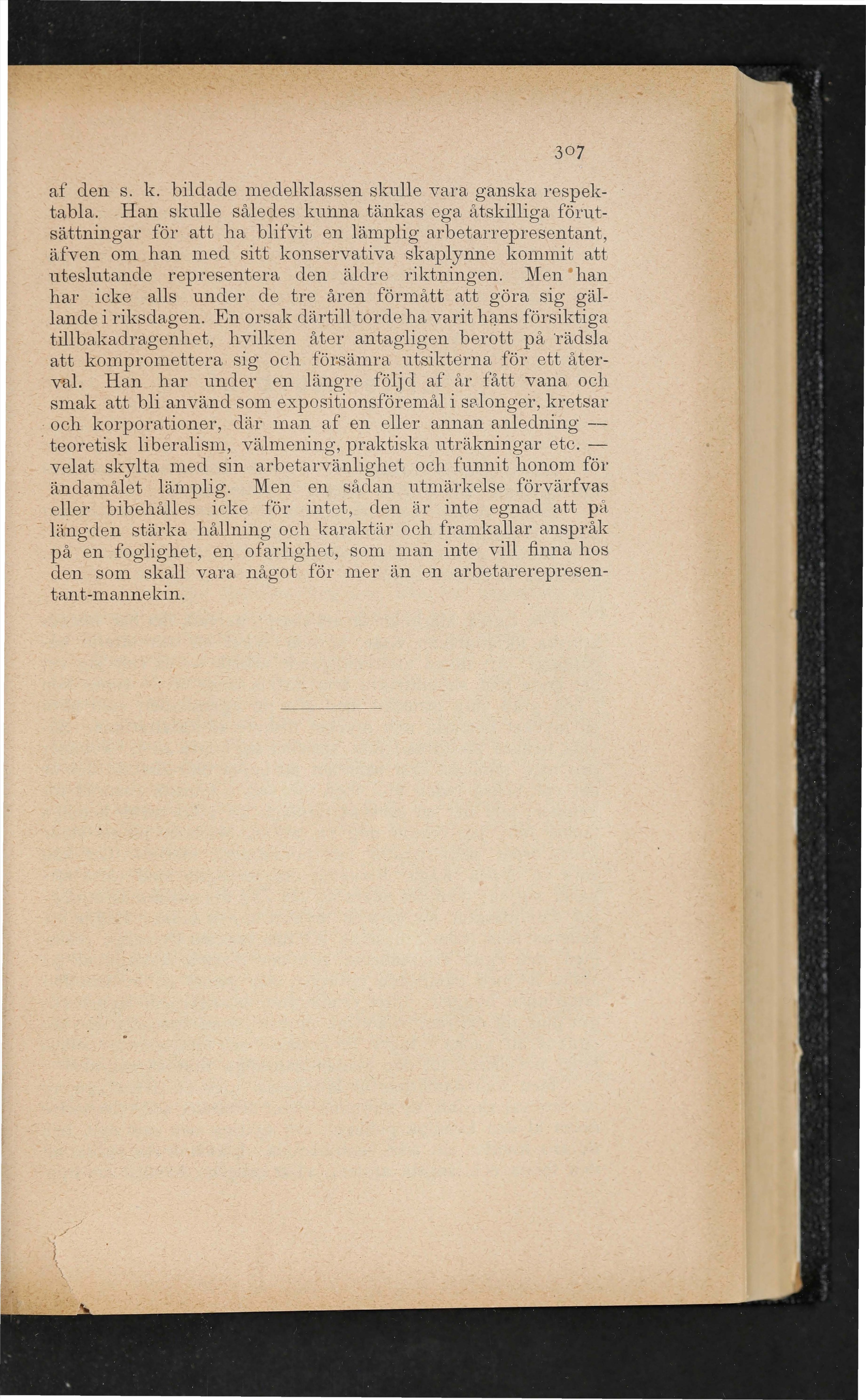 307

af den s. k. bildade medelklassen skulle vara ganska respektabla. Han skulle således kunna tänkas ega åtskilliga förutsättningar för att ha blifvit en lämplig arbetarrepresentant, äfven om han med sitt konservativa skaplynne kommit att uteslutande representera den äldre riktningen. Men han har icke alls under de tre åren förmått att göra sig gällande i riksdagen. En orsak därtill torde ha varit hans försiktiga tillbakadragenhet, hvilken åter antagligen berott på rädsla att kompromettera sig och försämra utsikterna för ett återval. Han har under en längre följd af år fått vana och smak att bli använd som expositionsföremål i salonger, kretsar och korporationer, där man af en eller annan anledning — teoretisk liberalism, välmening, praktiska uträkningar etc. — velat skylta med sin arbetarvänlighet och funnit honom för ändamålet lämplig. Men en sådan utmärkelse förvärfvas eller bibehålles icke för intet, den är inte egnad att på längden stärka hållning och karaktär och framkallar anspråk på en foglighet, en ofarlighet, som man inte vill finna hos den som skall vara något för mer än en arbetarerepresentant-mannekin.